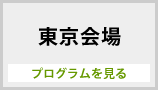 東京会場

プログラムを見る